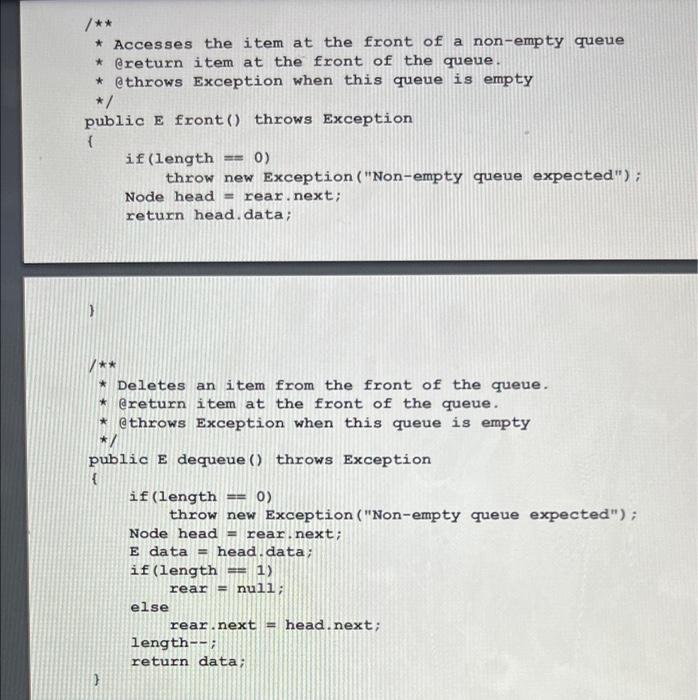 /**
 * Accesses the item at the front of a non-empty queue
 * @return item at the front of the queue.
 * @throws Exception when this queue is empty
 */
public E front() throws Exception
{
    if(length == 0)
        throw new Exception("Non-empty queue expected");
    Node head = rear.next;
    return head.data;

}

/**
 * Deletes an item from the front of the queue.
 * @return item at the front of the queue.
 * @throws Exception when this queue is empty
 */
public E dequeue() throws Exception
{
    if(length == 0)
        throw new Exception("Non-empty queue expected");
    Node head = rear.next;
    E data = head.data;
    if(length == 1)
        rear = null;
    else
        rear.next = head.next;
    length--;
    return data;
}